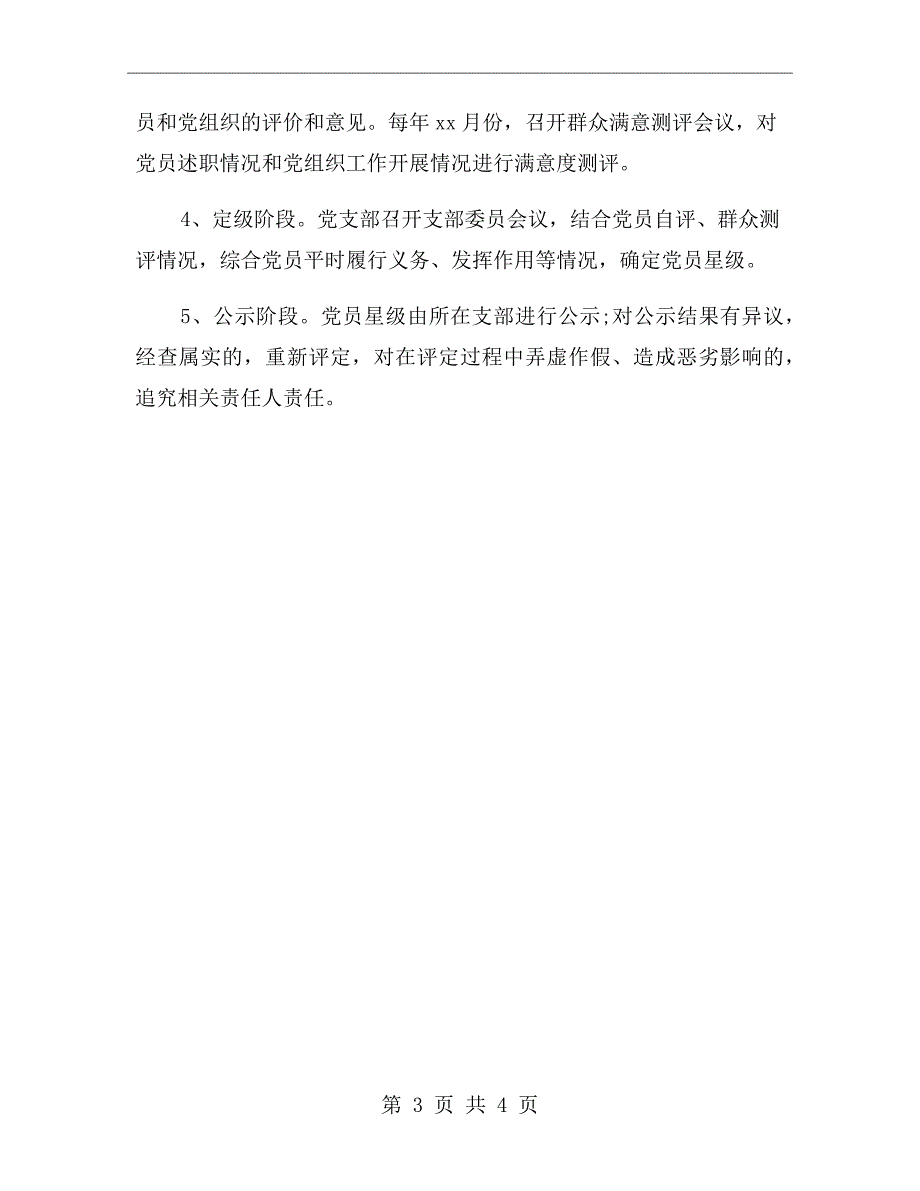 员和党组织的评价和意见。每年 xx 月份，召开群众满意测评会议，对党员述职情况和党组织工作开展情况进行满意度测评。

4、定级阶段。党支部召开支部委员会议，结合党员自评、群众测评情况，综合党员平时履行义务、发挥作用等情况，确定党员星级。

5、公示阶段。党员星级由所在支部进行公示;对公示结果有异议，经查属实的，重新评定，对在评定过程中弄虚作假、造成恶劣影响的，追究相关责任人责任。

第 3 页 共 4 页